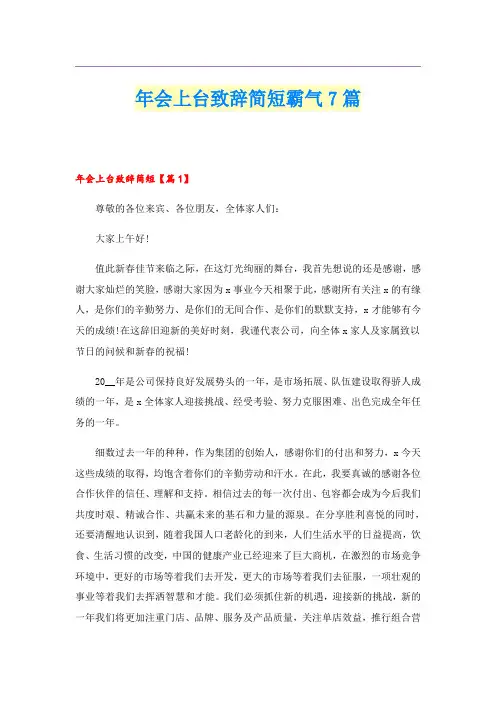 年会上台致辞简短霸气7篇

年会上台致辞简短【篇1】

尊敬的各位来宾、各位朋友、全体家人们：

大家上午好！

值此新春佳节来临之际，在这灯光绚丽的舞台，我首先想说的还是感谢，感谢大家灿烂的笑脸，感谢大家因为x事业今天相聚于此，感谢所有关注x的有缘人，是你们的辛勤努力、是你们的无间合作、是你们的默默支持，x才能够有今天的成绩！在这辞旧迎新的美好时刻，我谨代表公司，向全体x家人及家属致以节日的问候和新春的祝福！

20__年是公司保持良好发展势头的一年，是市场拓展、队伍建设取得骄人成绩的一年，是x全体家人迎接挑战、经受考验、努力克服困难、出色完成全年任务的一年。

细数过去一年的种种，作为集团的创始人，感谢你们的付出和努力，x今天这些成绩的取得，均饱含着你们的辛勤劳动和汗水。在此，我要真诚的感谢各位合作伙伴的信任、理解和支持，相信过去的每一次付出、包容都会成为今后我们共度时艰、精诚合作、共赢未来的基石和力量的源泉。在分享胜利喜悦的同时，还要清醒地认识到，随着我国人口老龄化的到来，人们生活水平的日益提高，饮食、生活习惯的改变，中国的健康产业已经迎来了巨大商机，在激烈的市场竞争环境中，更好的市场等着我们去开发，更大的市场等着我们去征服，一项壮观的事业等着我们去挥洒智慧和才能。我们必须抓住新的机遇，迎接新的挑战，新的一年我们将更加注重门店、品牌、服务及产品质量，关注单店效益，推行组合营